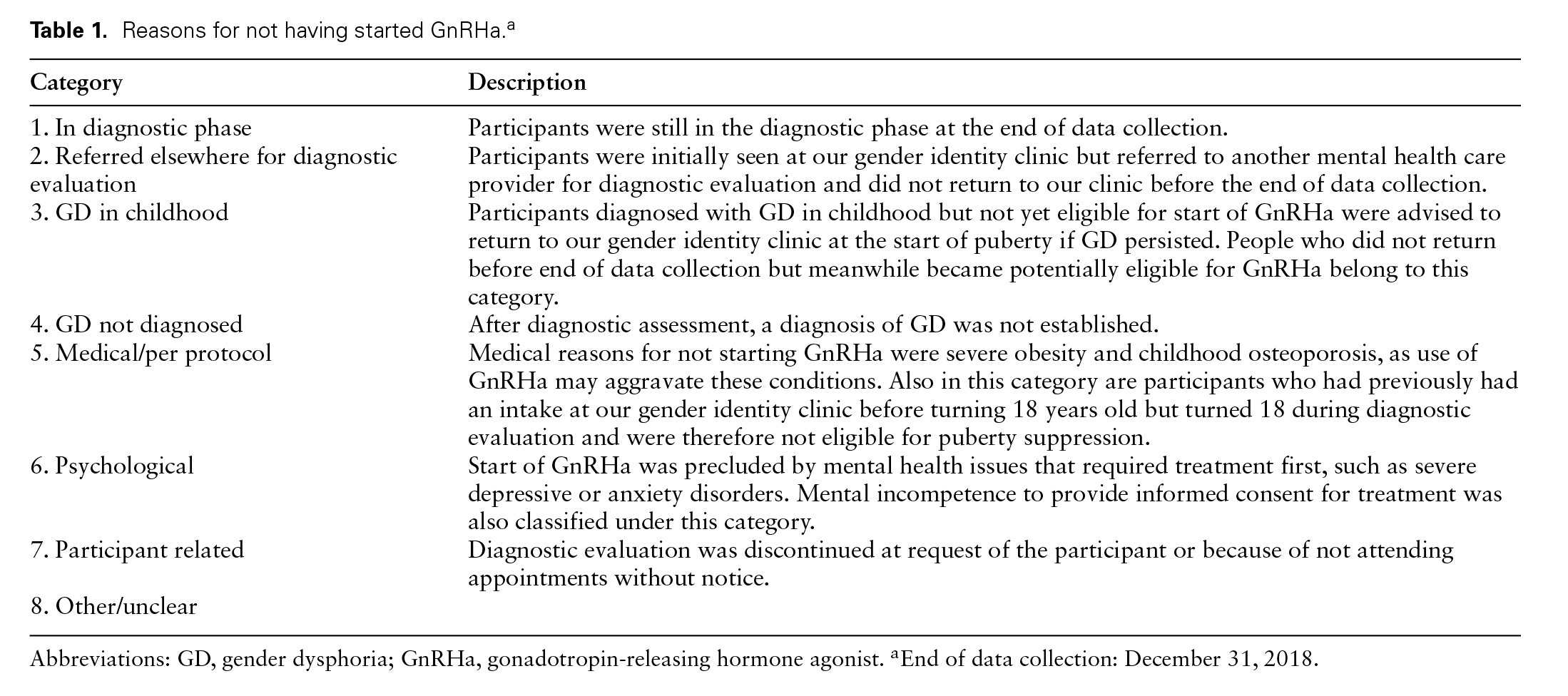 **Table 1.** Reasons for not having started GnRHa.$^a$

| Category | Description |
|---|---|
| 1. In diagnostic phase | Participants were still in the diagnostic phase at the end of data collection. |
| 2. Referred elsewhere for diagnostic evaluation | Participants were initially seen at our gender identity clinic but referred to another mental health care provider for diagnostic evaluation and did not return to our clinic before the end of data collection. |
| 3. GD in childhood | Participants diagnosed with GD in childhood but not yet eligible for start of GnRHa were advised to return to our gender identity clinic at the start of puberty if GD persisted. People who did not return before end of data collection but meanwhile became potentially eligible for GnRHa belong to this category. |
| 4. GD not diagnosed | After diagnostic assessment, a diagnosis of GD was not established. |
| 5. Medical/per protocol | Medical reasons for not starting GnRHa were severe obesity and childhood osteoporosis, as use of GnRHa may aggravate these conditions. Also in this category are participants who had previously had an intake at our gender identity clinic before turning 18 years old but turned 18 during diagnostic evaluation and were therefore not eligible for puberty suppression. |
| 6. Psychological | Start of GnRHa was precluded by mental health issues that required treatment first, such as severe depressive or anxiety disorders. Mental incompetence to provide informed consent for treatment was also classified under this category. |
| 7. Participant related | Diagnostic evaluation was discontinued at request of the participant or because of not attending appointments without notice. |
| 8. Other/unclear | |

Abbreviations: GD, gender dysphoria; GnRHa, gonadotropin-releasing hormone agonist. $^a$End of data collection: December 31, 2018.